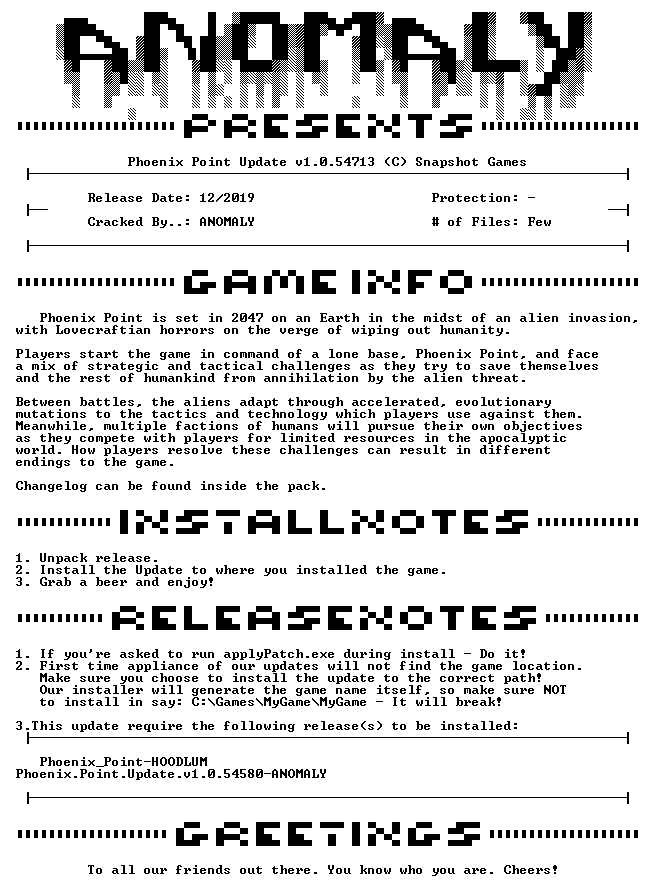 ANOMALY

PRESENTS

Phoenix Point Update v1.0.54713 (C) Snapshot Games

Release Date: 12/2019
Cracked By..: ANOMALY

Protection: -
# of Files: Few

GAMEINFO

Phoenix Point is set in 2047 on an Earth in the midst of an alien invasion, with Lovecraftian horrors on the verge of wiping out humanity.

Players start the game in command of a lone base, Phoenix Point, and face a mix of strategic and tactical challenges as they try to save themselves and the rest of humankind from annihilation by the alien threat.

Between battles, the aliens adapt through accelerated, evolutionary mutations to the tactics and technology which players use against them. Meanwhile, multiple factions of humans will pursue their own objectives as they compete with players for limited resources in the apocalyptic world. How players resolve these challenges can result in different endings to the game.

Changelog can be found inside the pack.

INSTALLNOTES

1. Unpack release.
2. Install the Update to where you installed the game.
3. Grab a beer and enjoy!

RELEASENOTES

1. If you're asked to run applyPatch.exe during install - Do it!
2. First time appliance of our updates will not find the game location. Make sure you choose to install the update to the correct path! Our installer will generate the game name itself, so make sure NOT to install in say: C:\Games\MyGame\MyGame - It will break!

3.This update require the following release(s) to be installed:

Phoenix_Point-HOODLUM
Phoenix.Point.Update.v1.0.54580-ANOMALY

GREETINGS

To all our friends out there. You know who you are. Cheers!